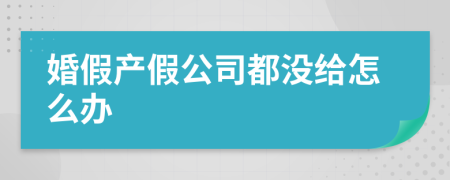 婚假产假公司都没给怎么办